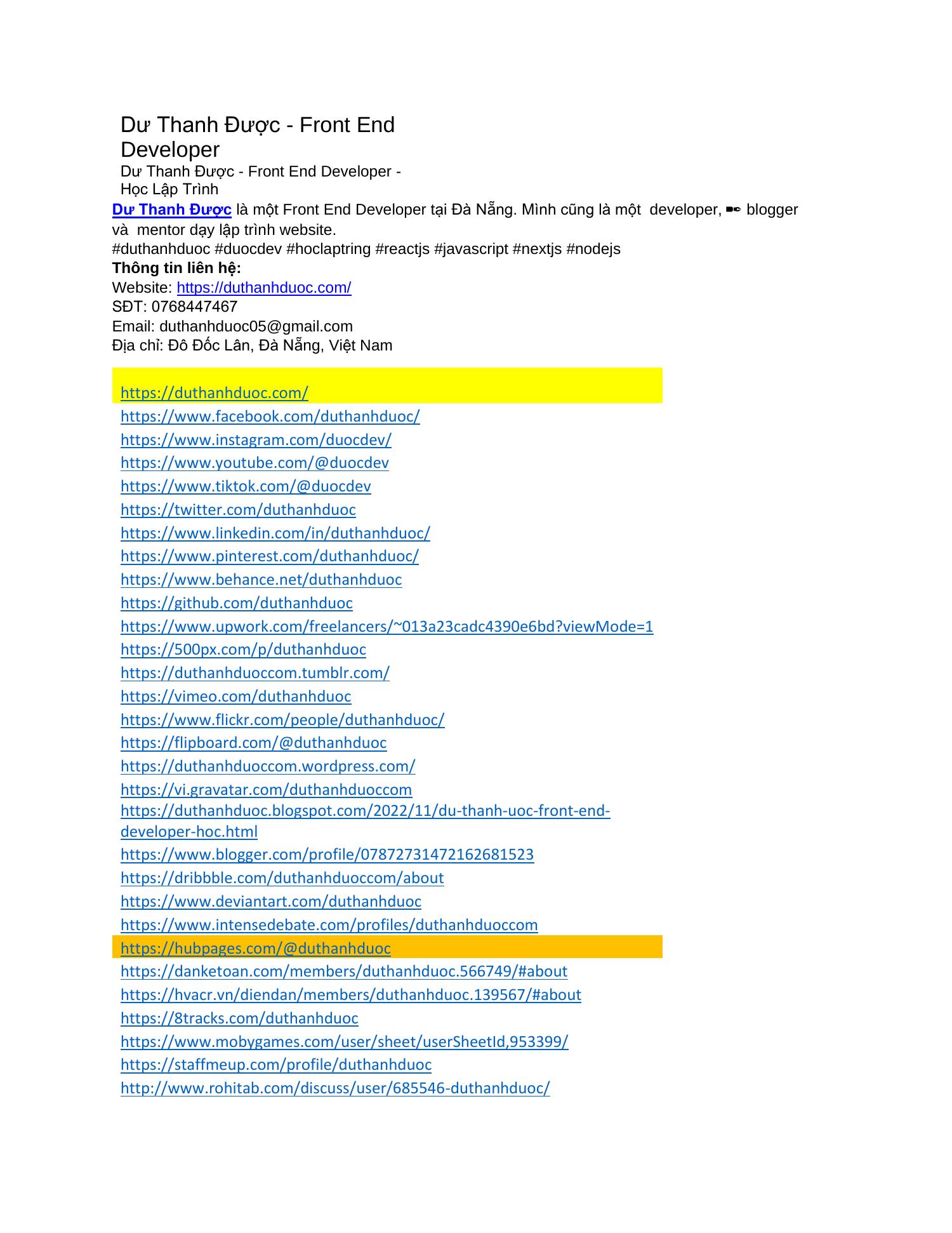 Dư Thanh Được - Front End Developer

Dư Thanh Được - Front End Developer - Học Lập Trình

Dư Thanh Được là một Front End Developer tại Đà Nẵng. Mình cũng là một developer, ✒ blogger và mentor dạy lập trình website.
#duthanhduoc #duocdev #hoclaptring #reactjs #javascript #nextjs #nodejs
Thông tin liên hệ:
Website: https://duthanhduoc.com/
SĐT: 0768447467
Email: duthanhduoc05@gmail.com
Địa chỉ: Đô Đốc Lân, Đà Nẵng, Việt Nam

https://duthanhduoc.com/
https://www.facebook.com/duthanhduoc/
https://www.instagram.com/duocdev/
https://www.youtube.com/@duocdev
https://www.tiktok.com/@duocdev
https://twitter.com/duthanhduoc
https://www.linkedin.com/in/duthanhduoc/
https://www.pinterest.com/duthanhduoc/
https://www.behance.net/duthanhduoc
https://github.com/duthanhduoc
https://www.upwork.com/freelancers/~013a23cadc4390e6bd?viewMode=1
https://500px.com/p/duthanhduoc
https://duthanhduoccom.tumblr.com/
https://vimeo.com/duthanhduoc
https://www.flickr.com/people/duthanhduoc/
https://flipboard.com/@duthanhduoc
https://duthanhduoccom.wordpress.com/
https://vi.gravatar.com/duthanhduoccom
https://duthanhduoc.blogspot.com/2022/11/du-thanh-uoc-front-end-developer-hoc.html
https://www.blogger.com/profile/07872731472162681523
https://dribbble.com/duthanhduoccom/about
https://www.deviantart.com/duthanhduoc
https://www.intensedebate.com/profiles/duthanhduoccom
https://hubpages.com/@duthanhduoc
https://danketoan.com/members/duthanhduoc.566749/#about
https://hvacr.vn/diendan/members/duthanhduoc.139567/#about
https://8tracks.com/duthanhduoc
https://www.mobygames.com/user/sheet/userSheetId,953399/
https://staffmeup.com/profile/duthanhduoc
http://www.rohitab.com/discuss/user/685546-duthanhduoc/